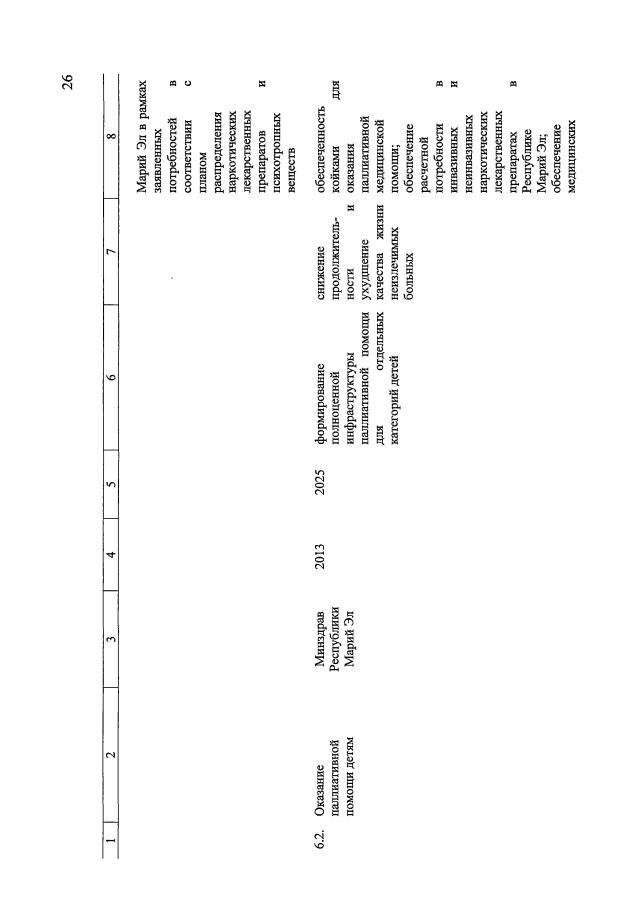 26

| 1 | 2 | 3 | 4 | 5 | 6 | 7 | 8 |
|---|---|---|---|---|---|---|---|
| | | | | | | | Марий Эл в рамках заявленных потребностей в соответствии с планом распределения наркотических лекарственных препаратов и психотропных веществ |
| 6.2. | Оказание паллиативной помощи детям | Минздрав Республики Марий Эл | 2013 | 2025 | формирование полноценной инфраструктуры паллиативной помощи для отдельных категорий детей | снижение продолжительности и ухудшение качества жизни неизлечимых больных | обеспеченность койками для оказания паллиативной медицинской помощи; обеспечение расчетной потребности в инвазивных и неинвазивных наркотических лекарственных препаратах в Республике Марий Эл; обеспечение медицинских |